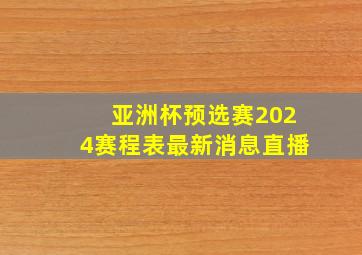 亚洲杯预选赛2024赛程表最新消息直播